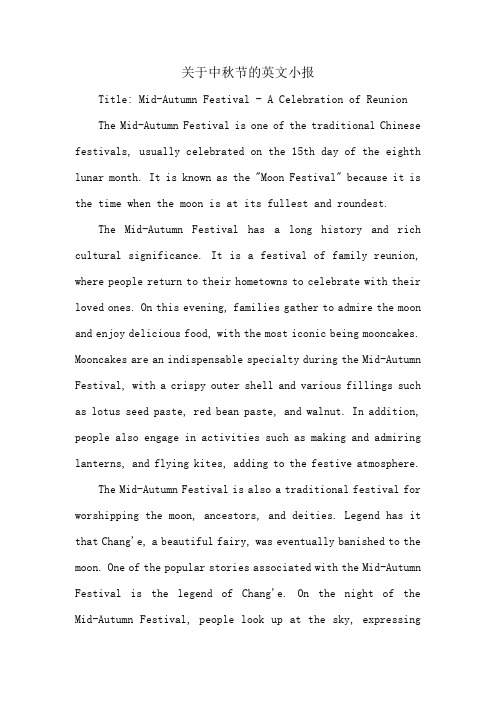 关于中秋节的英文小报

Title: Mid-Autumn Festival - A Celebration of Reunion

The Mid-Autumn Festival is one of the traditional Chinese festivals, usually celebrated on the 15th day of the eighth lunar month. It is known as the "Moon Festival" because it is the time when the moon is at its fullest and roundest.

The Mid-Autumn Festival has a long history and rich cultural significance. It is a festival of family reunion, where people return to their hometowns to celebrate with their loved ones. On this evening, families gather to admire the moon and enjoy delicious food, with the most iconic being mooncakes. Mooncakes are an indispensable specialty during the Mid-Autumn Festival, with a crispy outer shell and various fillings such as lotus seed paste, red bean paste, and walnut. In addition, people also engage in activities such as making and admiring lanterns, and flying kites, adding to the festive atmosphere.

The Mid-Autumn Festival is also a traditional festival for worshipping the moon, ancestors, and deities. Legend has it that Chang'e, a beautiful fairy, was eventually banished to the moon. One of the popular stories associated with the Mid-Autumn Festival is the legend of Chang'e. On the night of the Mid-Autumn Festival, people look up at the sky, expressing